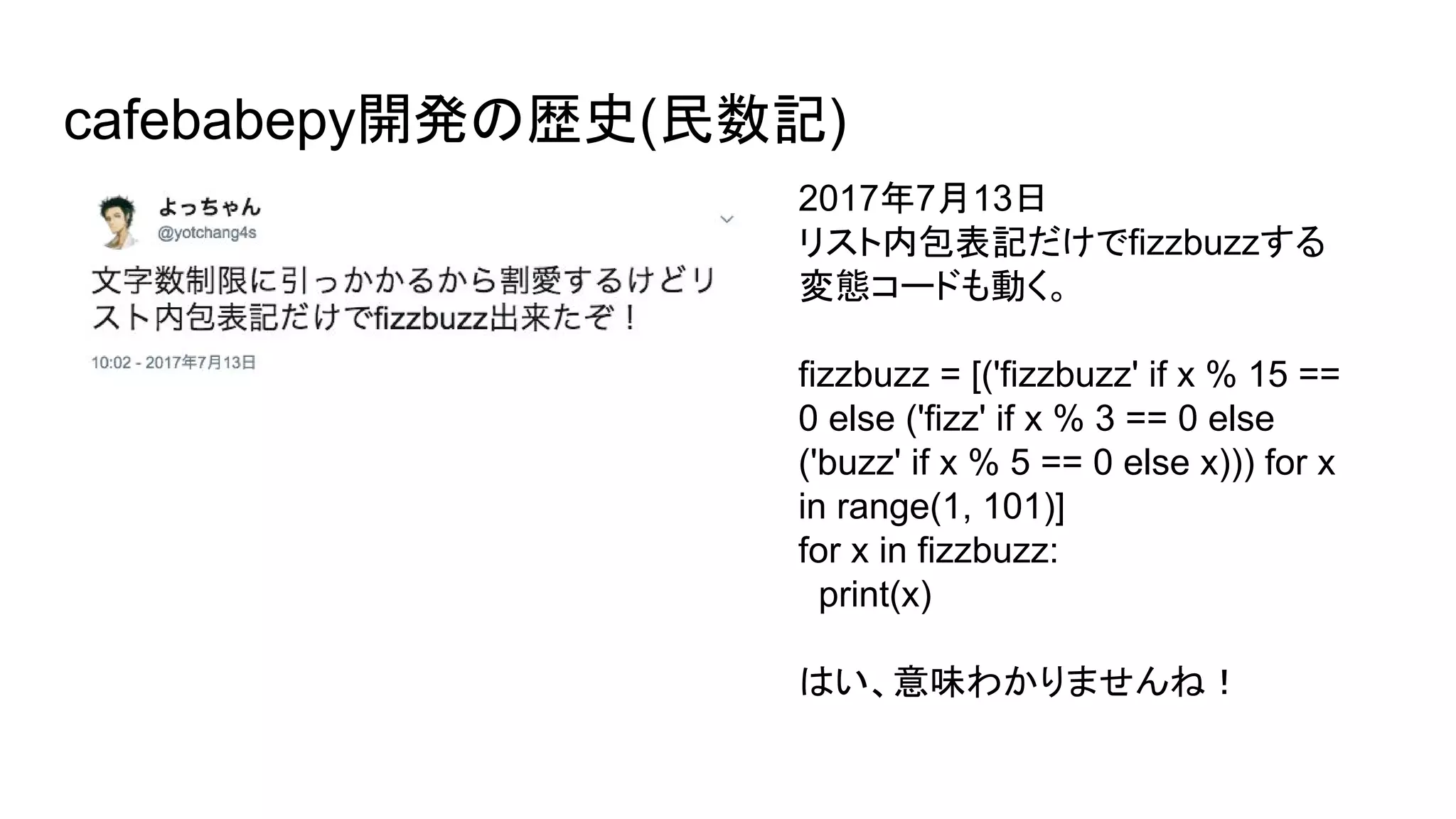 cafebabepy開発の歴史(民数記)

よっちゃん
@yotchang4s

文字数制限に引っかかるから割愛するけどリスト内包表記だけでfizzbuzz出来たぞ！

10:02 - 2017年7月13日

2017年7月13日
リスト内包表記だけでfizzbuzzする変態コードも動く。

fizzbuzz = [('fizzbuzz' if x % 15 == 0 else ('fizz' if x % 3 == 0 else ('buzz' if x % 5 == 0 else x))) for x in range(1, 101)]
for x in fizzbuzz:
  print(x)

はい、意味わかりませんね！